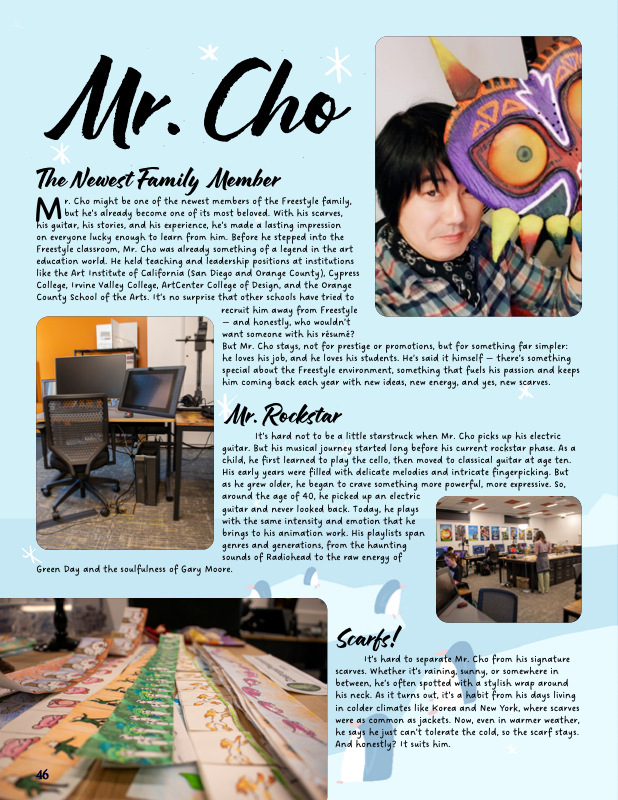 Mr. Cho

The Newest Family Member

Mr. Cho might be one of the newest members of the Freestyle family, but he's already become one of its most beloved. With his scarves, his guitar, his stories, and his experience, he's made a lasting impression on everyone lucky enough to learn from him. Before he stepped into the Freestyle classroom, Mr. Cho was already something of a legend in the art education world. He held teaching and leadership positions at institutions like the Art Institute of California (San Diego and Orange County), Cypress College, Irvine Valley College, ArtCenter College of Design, and the Orange County School of the Arts. It's no surprise that other schools have tried to recruit him away from Freestyle — and honestly, who wouldn't want someone with his résumé? But Mr. Cho stays, not for prestige or promotions, but for something far simpler: he loves his job, and he loves his students. He's said it himself — there's something special about the Freestyle environment, something that fuels his passion and keeps him coming back each year with new ideas, new energy, and yes, new scarves.

Mr. Rockstar

It's hard not to be a little starstruck when Mr. Cho picks up his electric guitar. But his musical journey started long before his current rockstar phase. As a child, he first learned to play the cello, then moved to classical guitar at age ten. His early years were filled with delicate melodies and intricate fingerpicking. But as he grew older, he began to crave something more powerful, more expressive. So, around the age of 40, he picked up an electric guitar and never looked back. Today, he plays with the same intensity and emotion that he brings to his animation work. His playlists span genres and generations, from the haunting sounds of Radiohead to the raw energy of Green Day and the soulfulness of Gary Moore.

Scarfs!

It's hard to separate Mr. Cho from his signature scarves. Whether it's raining, sunny, or somewhere in between, he's often spotted with a stylish wrap around his neck. As it turns out, it's a habit from his days living in colder climates like Korea and New York, where scarves were as common as jackets. Now, even in warmer weather, he says he just can't tolerate the cold, so the scarf stays. And honestly? It suits him.

46